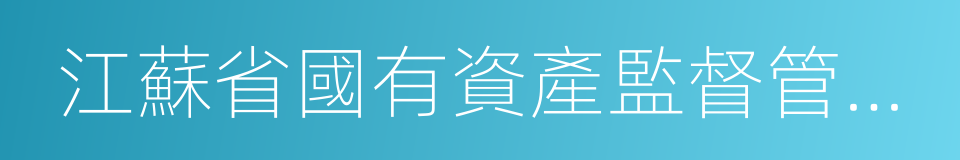 江蘇省國有資產監督管...